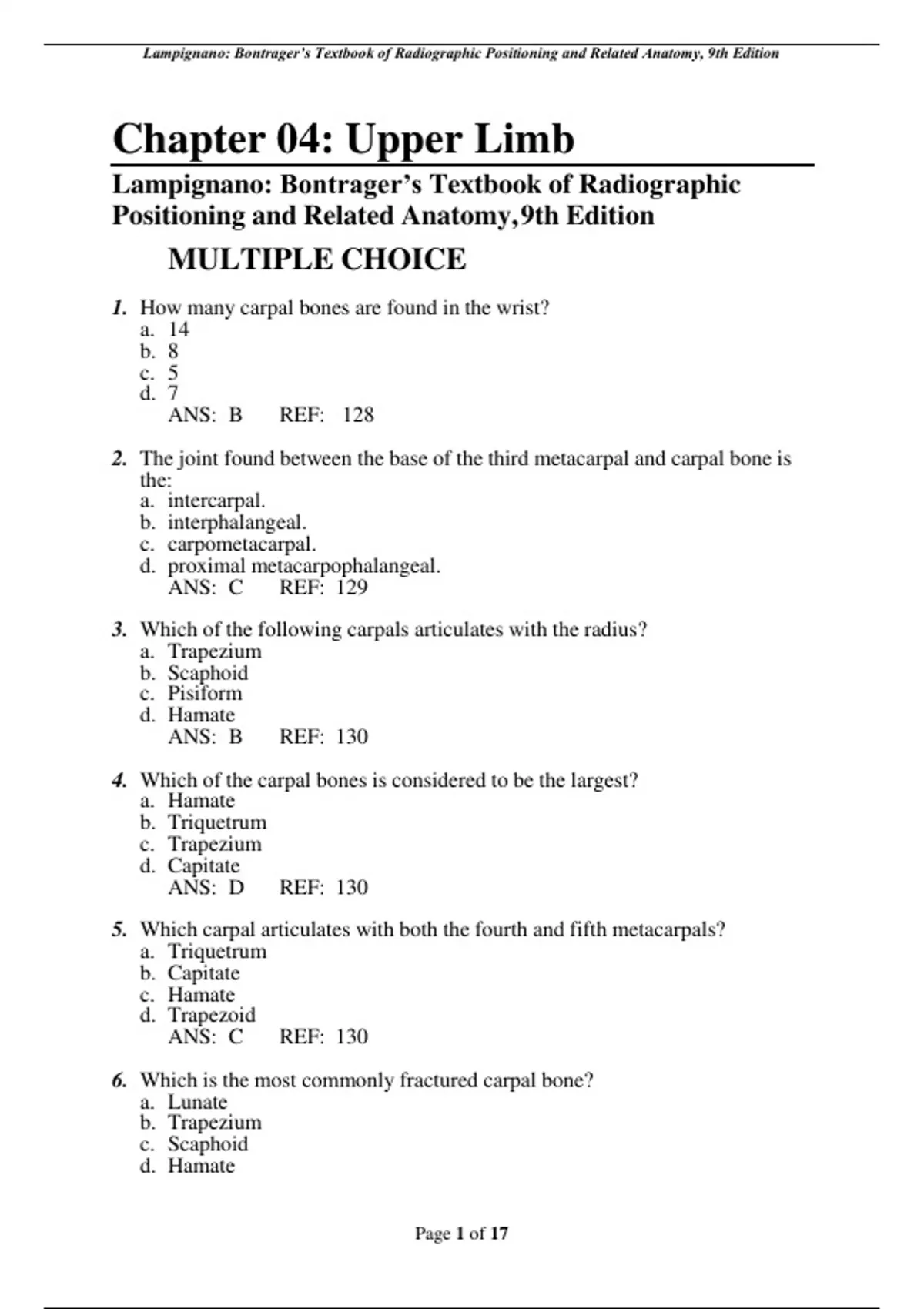 Lampignano: Bontrager's Textbook of Radiographic Positioning and Related Anatomy, 9th Edition

Chapter 04: Upper Limb

Lampignano: Bontrager's Textbook of Radiographic Positioning and Related Anatomy,9th Edition

MULTIPLE CHOICE

1. How many carpal bones are found in the wrist?
a. 14
b. 8
c. 5
d. 7
ANS: B REF: 128

2. The joint found between the base of the third metacarpal and carpal bone is the:
a. intercarpal.
b. interphalangeal.
c. carpometacarpal.
d. proximal metacarpophalangeal.
ANS: C REF: 129

3. Which of the following carpals articulates with the radius?
a. Trapezium
b. Scaphoid
c. Pisiform
d. Hamate
ANS: B REF: 130

4. Which of the carpal bones is considered to be the largest?
a. Hamate
b. Triquetrum
c. Trapezium
d. Capitate
ANS: D REF: 130

5. Which carpal articulates with both the fourth and fifth metacarpals?
a. Triquetrum
b. Capitate
c. Hamate
d. Trapezoid
ANS: C REF: 130

6. Which is the most commonly fractured carpal bone?
a. Lunate
b. Trapezium
c. Scaphoid
d. Hamate

Page 1 of 17